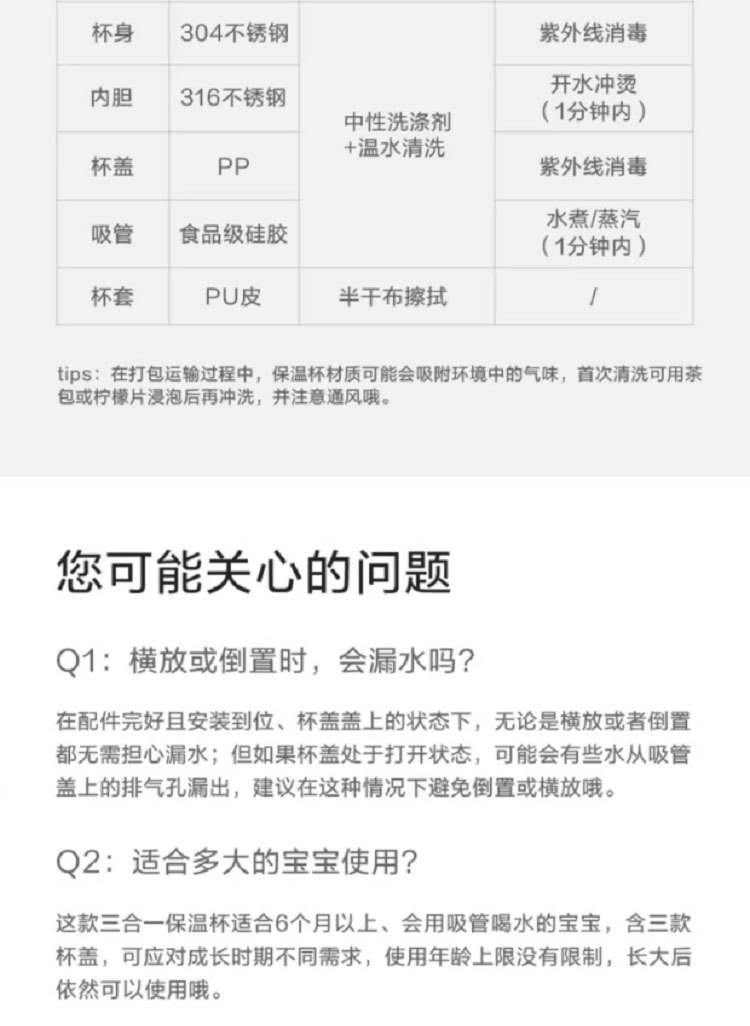 | 杯身 | 304不锈钢 | 中性洗涤剂+温水清洗 | 紫外线消毒 |
|---|---|---|---|
| 内胆 | 316不锈钢 | | 开水冲烫（1分钟内） |
| 杯盖 | PP | | 紫外线消毒 |
| 吸管 | 食品级硅胶 | | 水煮/蒸汽（1分钟内） |
| 杯套 | PU皮 | 半干布擦拭 | / |

tips：在打包运输过程中，保温杯材质可能会吸附环境中的气味，首次清洗可用茶包或柠檬片浸泡后再冲洗，并注意通风哦。

您可能关心的问题

Q1：横放或倒置时，会漏水吗？

在配件完好且安装到位、杯盖盖上的状态下，无论是横放或者倒置都无需担心漏水；但如果杯盖处于打开状态，可能会有些水从吸管盖上的排气孔漏出，建议在这种情况下避免倒置或横放哦。

Q2：适合多大的宝宝使用？

这款三合一保温杯适合6个月以上、会用吸管喝水的宝宝，含三款杯盖，可应对成长时期不同需求，使用年龄上限没有限制，长大后依然可以使用哦。